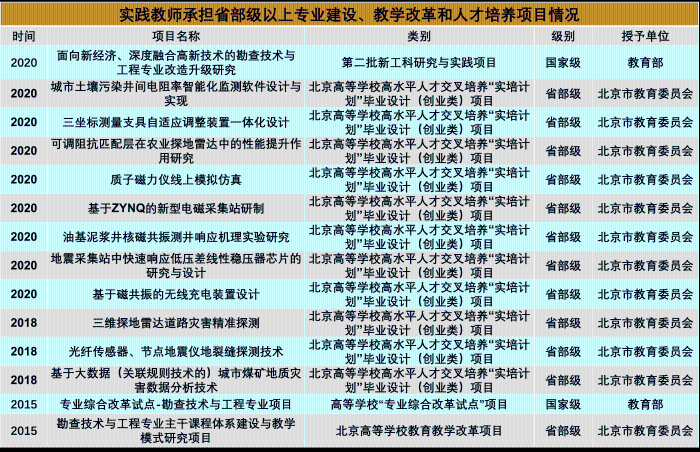 实践教师承担省部级以上专业建设、教学改革和人才培养项目情况

| 时间 | 项目名称 | 类别 | 级别 | 授予单位 |
|---|---|---|---|---|
| 2020 | 面向新经济、深度融合高新技术的勘查技术与工程专业改造升级研究 | 第二批新工科研究与实践项目 | 国家级 | 教育部 |
| 2020 | 城市土壤污染井间电阻率智能化监测软件设计与实现 | 北京高等学校高水平人才交叉培养“实培计划”毕业设计（创业类）项目 | 省部级 | 北京市教育委员会 |
| 2020 | 三坐标测量支具自适应调整装置一体化设计 | 北京高等学校高水平人才交叉培养“实培计划”毕业设计（创业类）项目 | 省部级 | 北京市教育委员会 |
| 2020 | 可调阻抗匹配层在农业探地雷达中的性能提升作用研究 | 北京高等学校高水平人才交叉培养“实培计划”毕业设计（创业类）项目 | 省部级 | 北京市教育委员会 |
| 2020 | 质子磁力仪线上模拟仿真 | 北京高等学校高水平人才交叉培养“实培计划”毕业设计（创业类）项目 | 省部级 | 北京市教育委员会 |
| 2020 | 基于ZYNQ的新型电磁采集站研制 | 北京高等学校高水平人才交叉培养“实培计划”毕业设计（创业类）项目 | 省部级 | 北京市教育委员会 |
| 2020 | 油基泥浆井核磁共振测井响应机理实验研究 | 北京高等学校高水平人才交叉培养“实培计划”毕业设计（创业类）项目 | 省部级 | 北京市教育委员会 |
| 2020 | 地震采集站中快速响应低压差线性稳压器芯片的研究与设计 | 北京高等学校高水平人才交叉培养“实培计划”毕业设计（创业类）项目 | 省部级 | 北京市教育委员会 |
| 2020 | 基于磁共振的无线充电装置设计 | 北京高等学校高水平人才交叉培养“实培计划”毕业设计（创业类）项目 | 省部级 | 北京市教育委员会 |
| 2018 | 三维探地雷达道路灾害精准探测 | 北京高等学校高水平人才交叉培养“实培计划”毕业设计（创业类）项目 | 省部级 | 北京市教育委员会 |
| 2018 | 光纤传感器、节点地震仪地裂缝探测技术 | 北京高等学校高水平人才交叉培养“实培计划”毕业设计（创业类）项目 | 省部级 | 北京市教育委员会 |
| 2018 | 基于大数据（关联规则技术的）城市煤矿地质灾害数据分析技术 | 北京高等学校高水平人才交叉培养“实培计划”毕业设计（创业类）项目 | 省部级 | 北京市教育委员会 |
| 2015 | 专业综合改革试点-勘查技术与工程专业项目 | 高等学校“专业综合改革试点”项目 | 国家级 | 教育部 |
| 2015 | 勘查技术与工程专业主干课程体系建设与教学模式研究项目 | 北京高等学校教育教学改革项目 | 省部级 | 北京市教育委员会 |